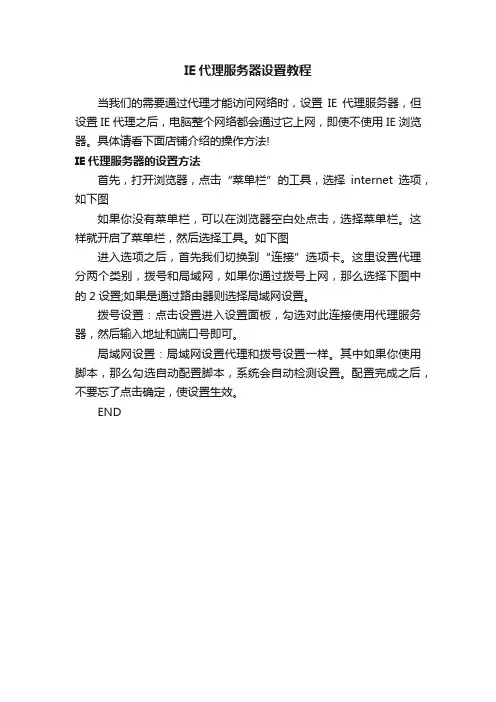 IE 代理服务器设置教程

当我们的需要通过代理才能访问网络时，设置 IE 代理服务器，但设置 IE 代理之后，电脑整个网络都会通过它上网，即使不使用 IE 浏览器。具体请看下面店铺介绍的操作方法!

IE 代理服务器的设置方法

首先，打开浏览器，点击“菜单栏”的工具，选择 internet 选项，如下图

如果你没有菜单栏，可以在浏览器空白处点击，选择菜单栏。这样就开启了菜单栏，然后选择工具。如下图

进入选项之后，首先我们切换到“连接”选项卡。这里设置代理分两个类别，拨号和局域网，如果你通过拨号上网，那么选择下图中的 2 设置;如果是通过路由器则选择局域网设置。

拨号设置：点击设置进入设置面板，勾选对此连接使用代理服务器，然后输入地址和端口号即可。

局域网设置：局域网设置代理和拨号设置一样。其中如果你使用脚本，那么勾选自动配置脚本，系统会自动检测设置。配置完成之后，不要忘了点击确定，使设置生效。

END